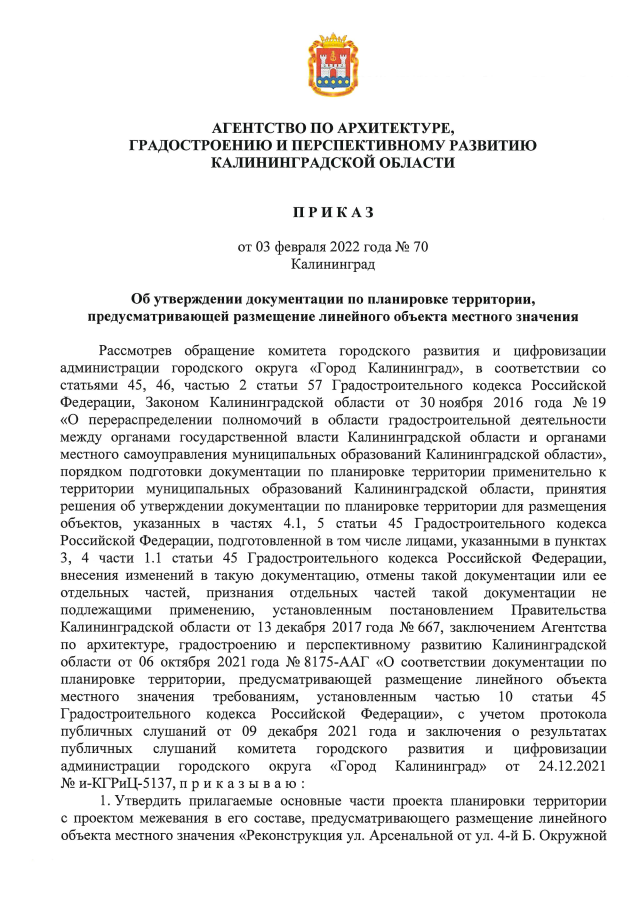 АГЕНТСТВО ПО АРХИТЕКТУРЕ, ГРАДОСТРОЕНИЮ И ПЕРСПЕКТИВНОМУ РАЗВИТИЮ КАЛИНИНГРАДСКОЙ ОБЛАСТИ

П Р И К А З

от 03 февраля 2022 года № 70
Калининград

Об утверждении документации по планировке территории, предусматривающей размещение линейного объекта местного значения

Рассмотрев обращение комитета городского развития и цифровизации администрации городского округа «Город Калининград», в соответствии со статьями 45, 46, частью 2 статьи 57 Градостроительного кодекса Российской Федерации, Законом Калининградской области от 30 ноября 2016 года № 19 «О перераспределении полномочий в области градостроительной деятельности между органами государственной власти Калининградской области и органами местного самоуправления муниципальных образований Калининградской области», порядком подготовки документации по планировке территории применительно к территории муниципальных образований Калининградской области, принятия решения об утверждении документации по планировке территории для размещения объектов, указанных в частях 4.1, 5 статьи 45 Градостроительного кодекса Российской Федерации, подготовленной в том числе лицами, указанными в пунктах 3, 4 части 1.1 статьи 45 Градостроительного кодекса Российской Федерации, внесения изменений в такую документацию, отмены такой документации или ее отдельных частей, признания отдельных частей такой документации не подлежащими применению, установленным постановлением Правительства Калининградской области от 13 декабря 2017 года № 667, заключением Агентства по архитектуре, градостроению и перспективному развитию Калининградской области от 06 октября 2021 года № 8175-ААГ «О соответствии документации по планировке территории, предусматривающей размещение линейного объекта местного значения требованиям, установленным частью 10 статьи 45 Градостроительного кодекса Российской Федерации», с учетом протокола публичных слушаний от 09 декабря 2021 года и заключения о результатах публичных слушаний комитета городского развития и цифровизации администрации городского округа «Город Калининград» от 24.12.2021 № и-КГРиЦ-5137, п р и к а з ы в а ю :

1. Утвердить прилагаемые основные части проекта планировки территории с проектом межевания в его составе, предусматривающего размещение линейного объекта местного значения «Реконструкция ул. Арсенальной от ул. 4-й Б. Окружной